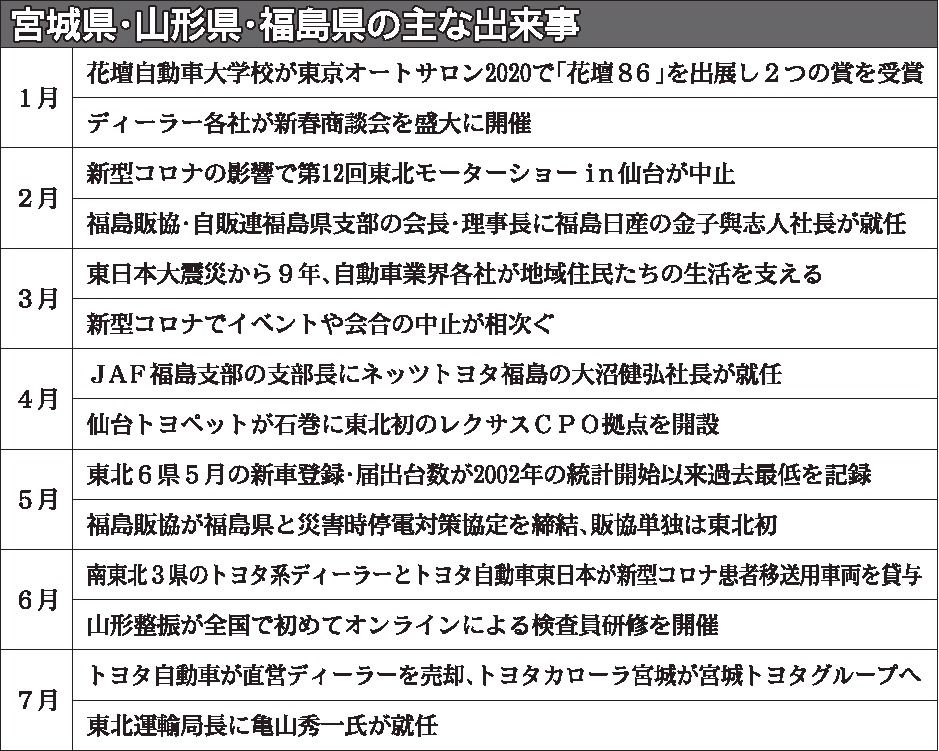 宮城県・山形県・福島県の主な出来事

| | |
|---|---|
| 1月 | 花壇自動車大学校が東京オートサロン2020で「花壇86」を出展し2つの賞を受賞 |
| | ディーラー各社が新春商談会を盛大に開催 |
| 2月 | 新型コロナの影響で第12回東北モーターショーin仙台が中止 |
| | 福島販協・自販連福島県支部の会長・理事長に福島日産の金子與志人社長が就任 |
| 3月 | 東日本大震災から9年、自動車業界各社が地域住民たちの生活を支える |
| | 新型コロナでイベントや会合の中止が相次ぐ |
| 4月 | JAF福島支部の支部長にネッツトヨタ福島の大沼健弘社長が就任 |
| | 仙台トヨペットが石巻に東北初のレクサスCPO拠点を開設 |
| 5月 | 東北6県5月の新車登録・届出台数が2002年の統計開始以来過去最低を記録 |
| | 福島販協が福島県と災害時停電対策協定を締結、販協単独は東北初 |
| 6月 | 南東北3県のトヨタ系ディーラーとトヨタ自動車東日本が新型コロナ患者移送用車両を貸与 |
| | 山形整振が全国で初めてオンラインによる検査員研修を開催 |
| 7月 | トヨタ自動車が直営ディーラーを売却、トヨタカローラ宮城が宮城トヨタグループへ |
| | 東北運輸局長に亀山秀一氏が就任 |